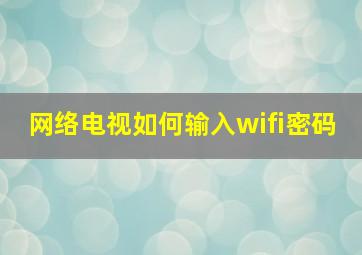 网络电视如何输入wifi密码